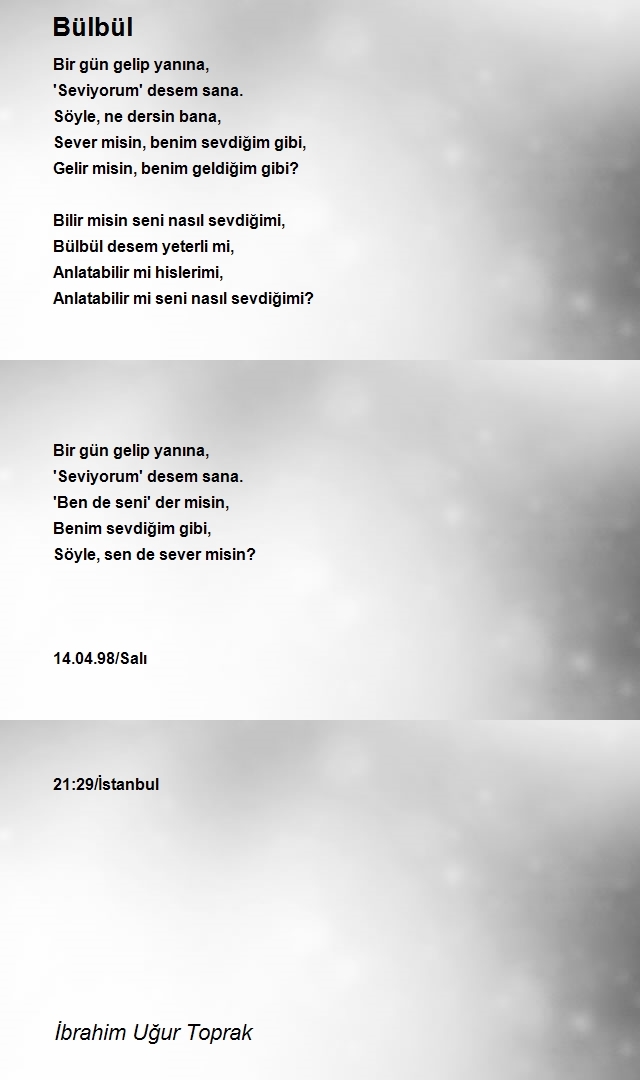 Bülbül

Bir gün gelip yanına,
'Seviyorum' desem sana.
Söyle, ne dersin bana,
Sever misin, benim sevdiğim gibi,
Gelir misin, benim geldiğim gibi?

Bilir misin seni nasıl sevdiğimi,
Bülbül desem yeterli mi,
Anlatabilir mi hislerimi,
Anlatabilir mi seni nasıl sevdiğimi?

Bir gün gelip yanına,
'Seviyorum' desem sana.
'Ben de seni' der misin,
Benim sevdiğim gibi,
Söyle, sen de sever misin?

14.04.98/Salı

21:29/İstanbul

İbrahim Uğur Toprak